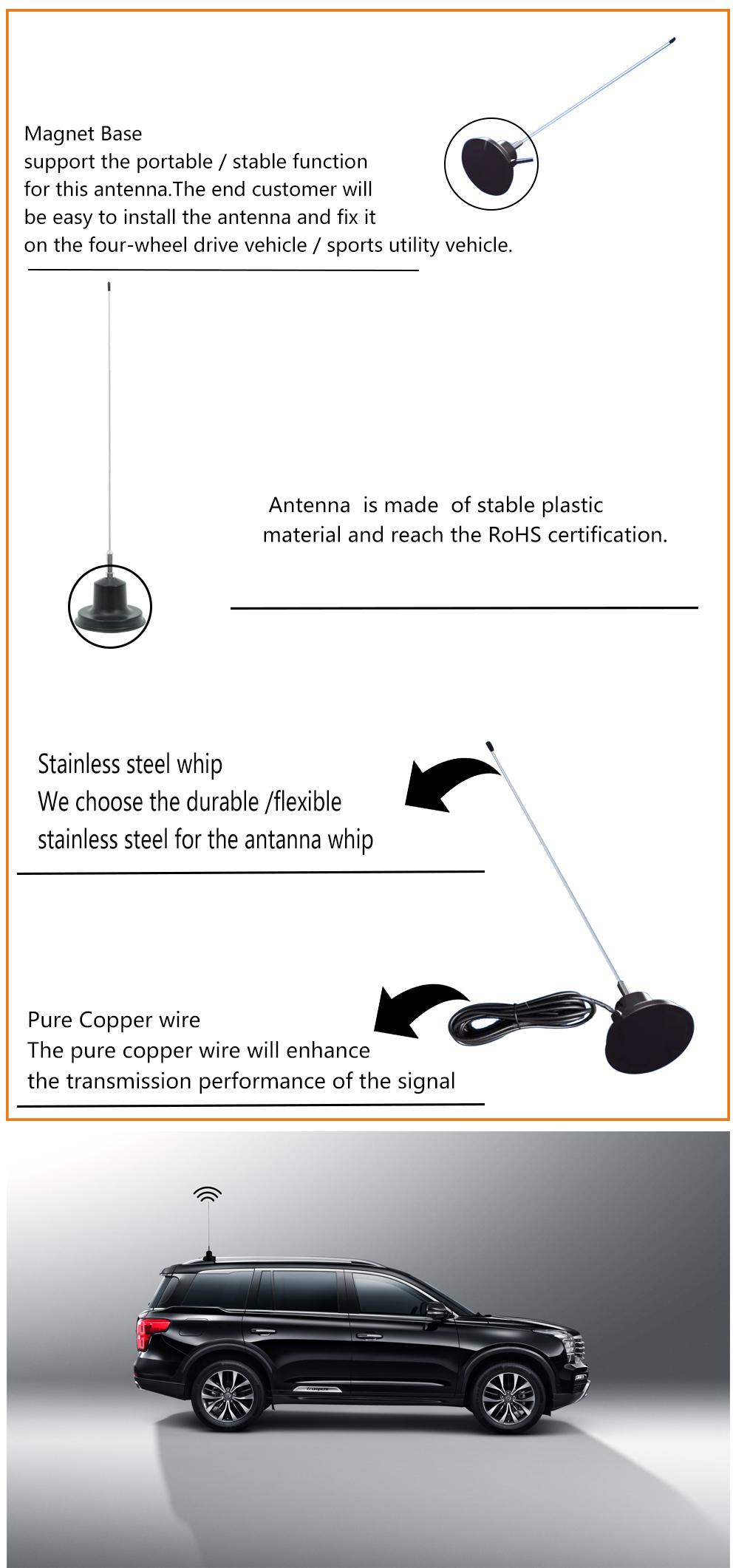 Magnet Base
support the portable / stable function for this antenna.The end customer will be easy to install the antenna and fix it on the four-wheel drive vehicle / sports utility vehicle.

Antenna is made of stable plastic material and reach the RoHS certification.

Stainless steel whip
We choose the durable /flexible stainless steel for the antanna whip

Pure Copper wire
The pure copper wire will enhance the transmission performance of the signal